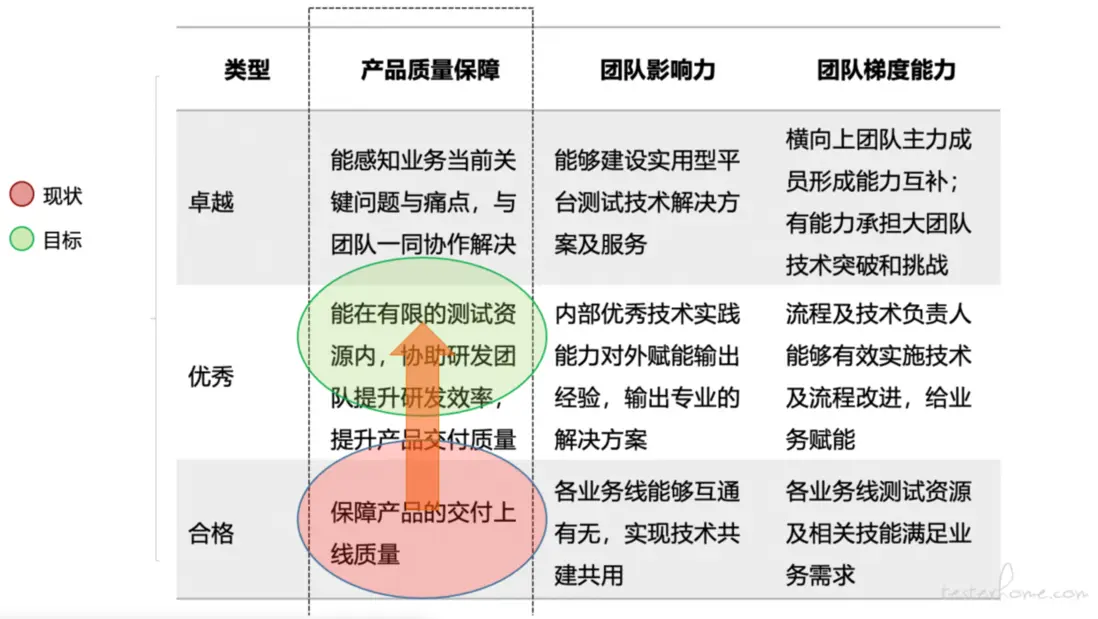 现状
目标

| 类型 | 产品质量保障 | 团队影响力 | 团队梯度能力 |
|---|---|---|---|
| 卓越 | 能感知业务当前关键问题与痛点，与团队一同协作解决 | 能够建设实用型平台测试技术解决方案及服务 | 横向上团队主力成员形成能力互补；有能力承担大团队技术突破和挑战 |
| 优秀 | 能在有限的测试资源内，协助研发团队提升研发效率，提升产品交付质量 | 内部优秀技术实践能力对外赋能输出经验，输出专业的解决方案 | 流程及技术负责人能够有效实施技术及流程改进，给业务赋能 |
| 合格 | 保障产品的交付上线质量 | 各业务线能够互通有无，实现技术共建共用 | 各业务线测试资源及相关技能满足业务需求 |

testerhome.com